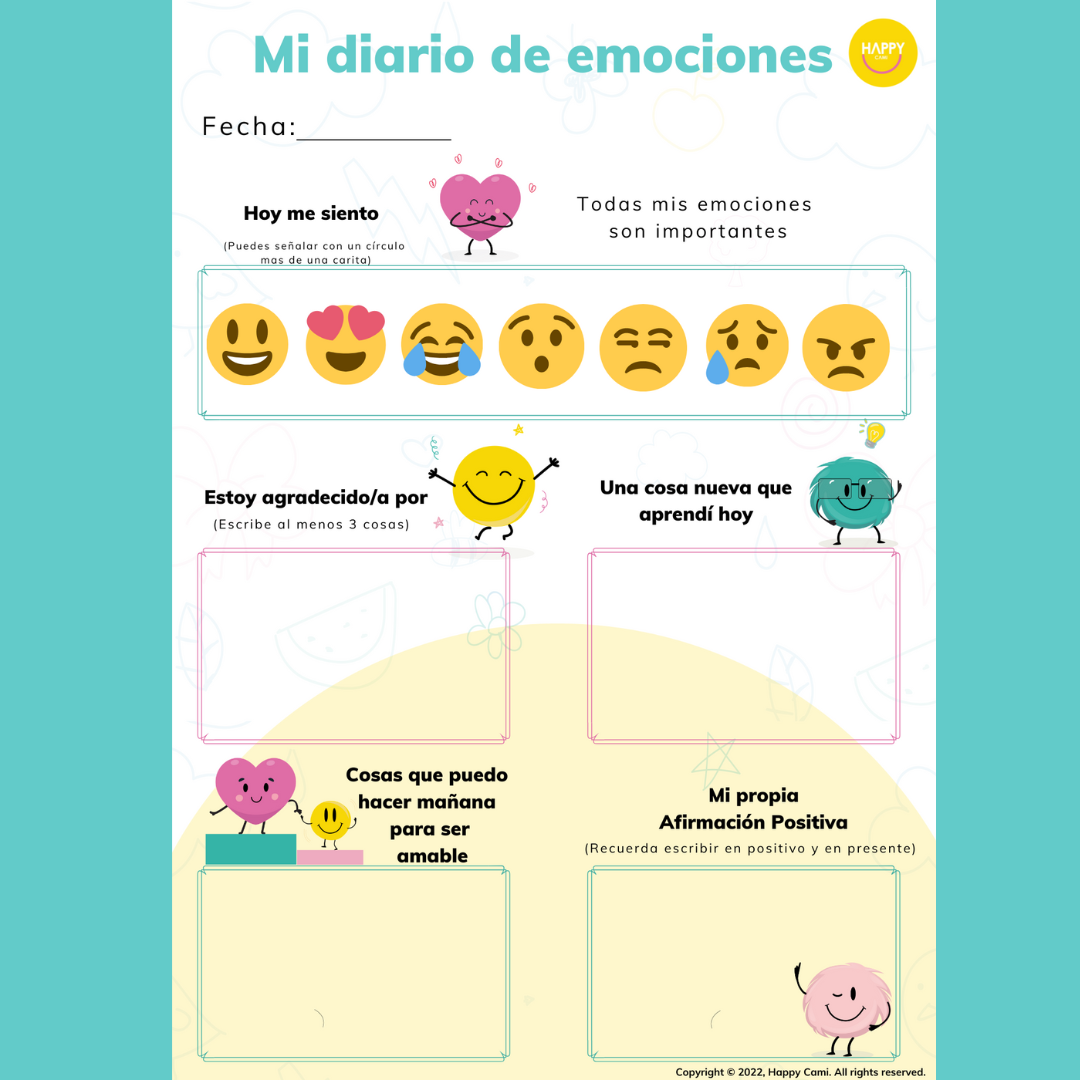 Mi diario de emociones

HAPPY

Fecha:____

Hoy me siento

(Puedes señalar con un círculo mas de una carita)

Todas mis emociones son importantes

Estoy agradecido/a por

(Escribe al menos 3 cosas)

Una cosa nueva que aprendí hoy

Cosas que puedo hacer mañana para ser amable

Mi propia Afirmación Positiva

(Recuerda escribir en positivo y en presente)

Copyright © 2022, Happy Cami. All rights reserved.